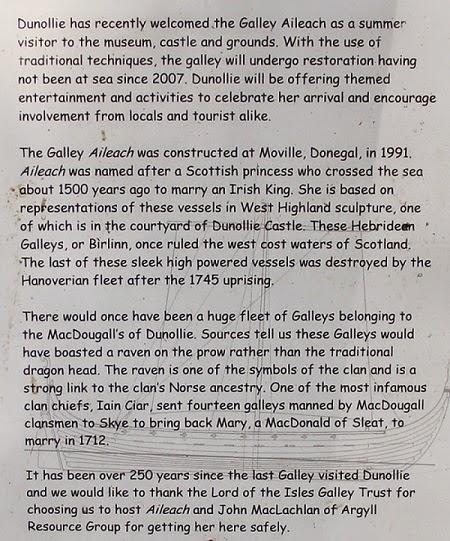 Dunollie has recently welcomed the Galley Aileach as a summer visitor to the museum, castle and grounds. With the use of traditional techniques, the galley will undergo restoration having not been at sea since 2007. Dunollie will be offering themed entertainment and activities to celebrate her arrival and encourage involvement from locals and tourist alike.

The Galley Aileach was constructed at Moville, Donegal, in 1991. Aileach was named after a Scottish princess who crossed the sea about 1500 years ago to marry an Irish King. She is based on representations of these vessels in West Highland sculpture, one of which is in the courtyard of Dunollie Castle. These Hebridean Galleys, or Bìrlinn, once ruled the west cost waters of Scotland. The last of these sleek high powered vessels was destroyed by the Hanoverian fleet after the 1745 uprising.

There would once have been a huge fleet of Galleys belonging to the MacDougall's of Dunollie. Sources tell us these Galleys would have boasted a raven on the prow rather than the traditional dragon head. The raven is one of the symbols of the clan and is a strong link to the clan's Norse ancestry. One of the most infamous clan chiefs, Iain Ciar, sent fourteen galleys manned by MacDougall clansmen to Skye to bring back Mary, a MacDonald of Sleat, to marry in 1712.

It has been over 250 years since the last Galley visited Dunollie and we would like to thank the Lord of the Isles Galley Trust for choosing us to host Aileach and John MacLachlan of Argyll Resource Group for getting her here safely.